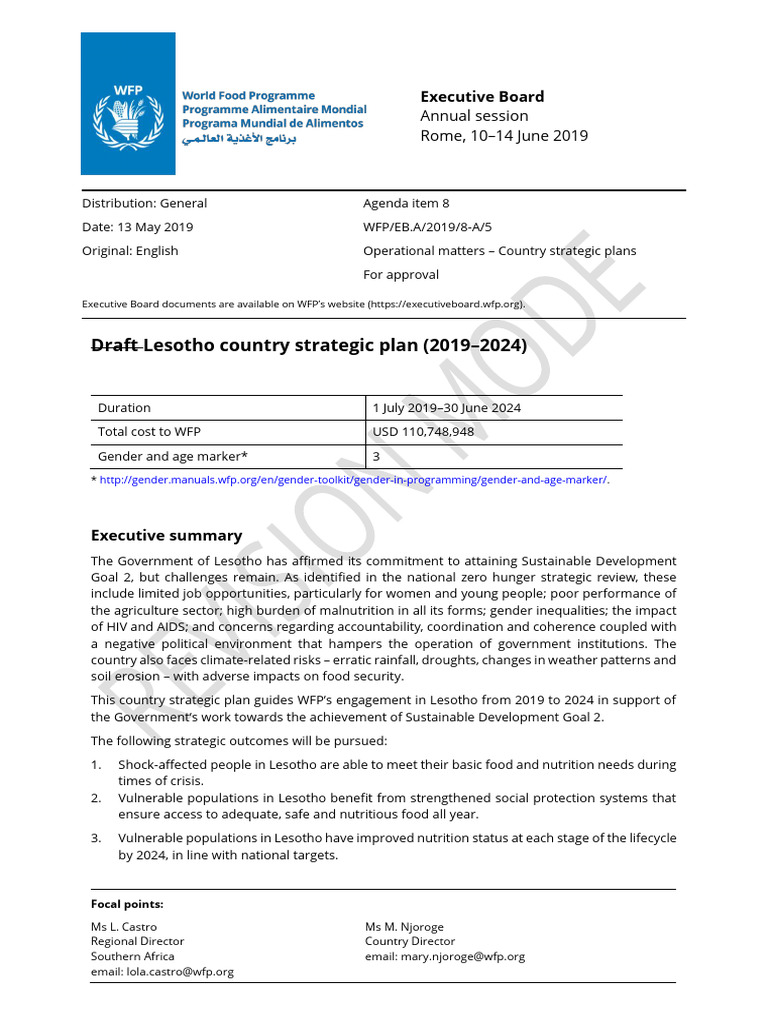 WFP

World Food Programme
Programme Alimentaire Mondial
Programa Mundial de Alimentos
برنامج الأغذية العالمي

Executive Board
Annual session
Rome, 10–14 June 2019

Distribution: General
Date: 13 May 2019
Original: English

Agenda item 8
WFP/EB.A/2019/8-A/5
Operational matters – Country strategic plans
For approval

Executive Board documents are available on WFP's website (https://executiveboard.wfp.org).

Draft Lesotho country strategic plan (2019–2024)

| Duration | 1 July 2019–30 June 2024 |
|---|---|
| Total cost to WFP | USD 110,748,948 |
| Gender and age marker* | 3 |

* http://gender.manuals.wfp.org/en/gender-toolkit/gender-in-programming/gender-and-age-marker/.

Executive summary

The Government of Lesotho has affirmed its commitment to attaining Sustainable Development Goal 2, but challenges remain. As identified in the national zero hunger strategic review, these include limited job opportunities, particularly for women and young people; poor performance of the agriculture sector; high burden of malnutrition in all its forms; gender inequalities; the impact of HIV and AIDS; and concerns regarding accountability, coordination and coherence coupled with a negative political environment that hampers the operation of government institutions. The country also faces climate-related risks – erratic rainfall, droughts, changes in weather patterns and soil erosion – with adverse impacts on food security.

This country strategic plan guides WFP's engagement in Lesotho from 2019 to 2024 in support of the Government's work towards the achievement of Sustainable Development Goal 2.

The following strategic outcomes will be pursued:

1. Shock-affected people in Lesotho are able to meet their basic food and nutrition needs during times of crisis.
2. Vulnerable populations in Lesotho benefit from strengthened social protection systems that ensure access to adequate, safe and nutritious food all year.
3. Vulnerable populations in Lesotho have improved nutrition status at each stage of the lifecycle by 2024, in line with national targets.

Focal points:

Ms L. Castro
Regional Director
Southern Africa
email: lola.castro@wfp.org

Ms M. Njoroge
Country Director
email: mary.njoroge@wfp.org

REVISION MODE